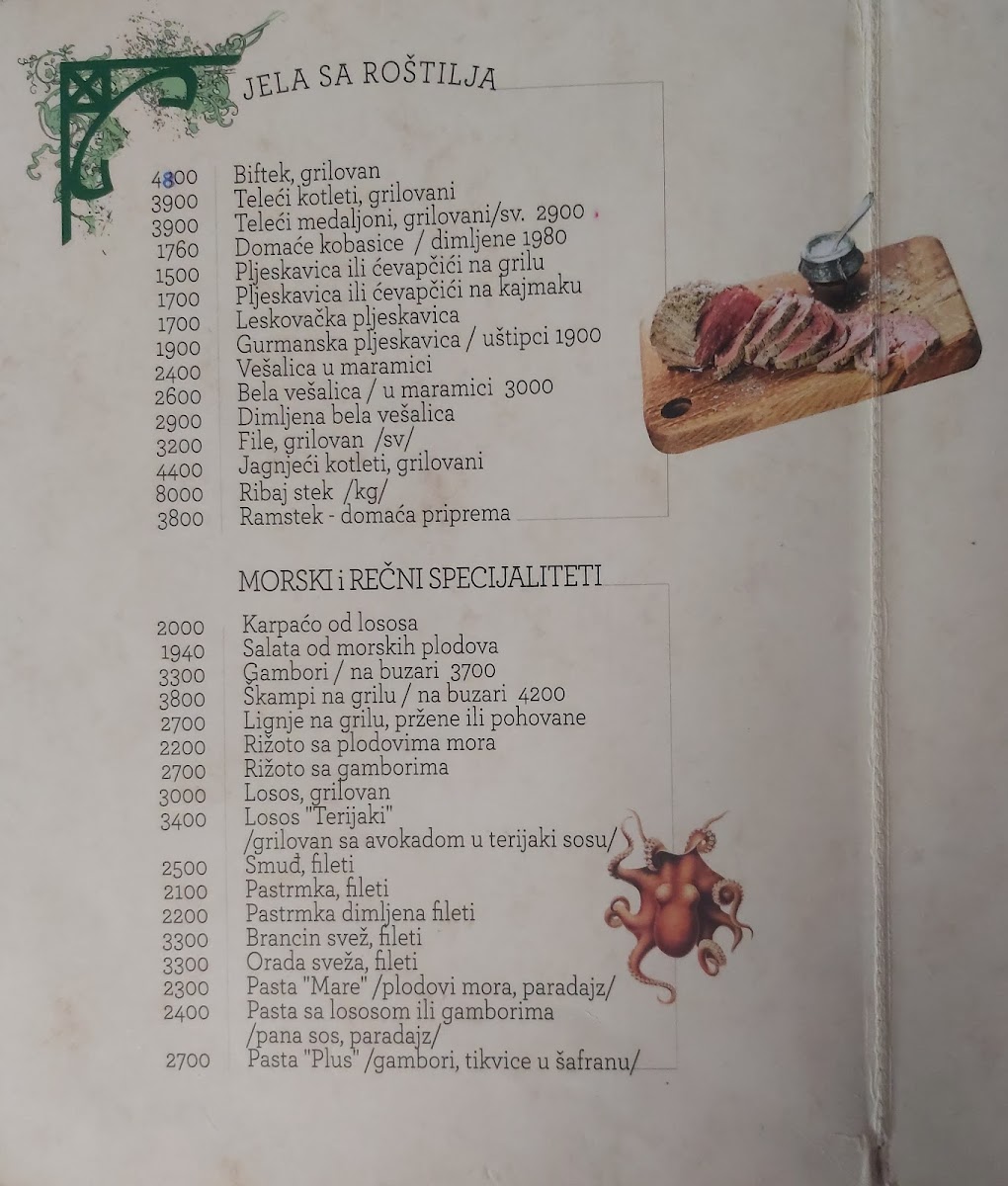 JELA SA ROŠTILJA

4800 Biftek, grilovan
3900 Teleći kotleti, grilovani
3900 Teleći medaljoni, grilovani/sv. 2900
1760 Domaće kobasice / dimljene 1980
1500 Pljeskavica ili ćevapčići na grilu
1700 Pljeskavica ili ćevapčići na kajmaku
1700 Leskovačka pljeskavica
1900 Gurmanska pljeskavica / uštipci 1900
2400 Vešalica u maramici
2600 Bela vešalica / u maramici 3000
2900 Dimljena bela vešalica
3200 File, grilovan /sv/
4400 Jagnjeći kotleti, grilovani
8000 Ribaj stek /kg/
3800 Ramstek - domaća priprema

MORSKI i REČNI SPECIJALITETI

2000 Karpaćo od lososa
1940 Salata od morskih plodova
3300 Gambori / na buzari 3700
3800 Škampi na grilu / na buzari 4200
2700 Lignje na grilu, pržene ili pohovane
2200 Rižoto sa plodovima mora
2700 Rižoto sa gamborima
3000 Losos, grilovan
3400 Losos "Terijaki" /grilovan sa avokadom u terijaki sosu/
2500 Smuđ, fileti
2100 Pastrmka, fileti
2200 Pastrmka dimljena fileti
3300 Brancin svež, fileti
3300 Orada sveža, fileti
2300 Pasta "Mare" /plodovi mora, paradajz/
2400 Pasta sa lososom ili gamborima /pana sos, paradajz/
2700 Pasta "Plus" /gambori, tikvice u šafranu/